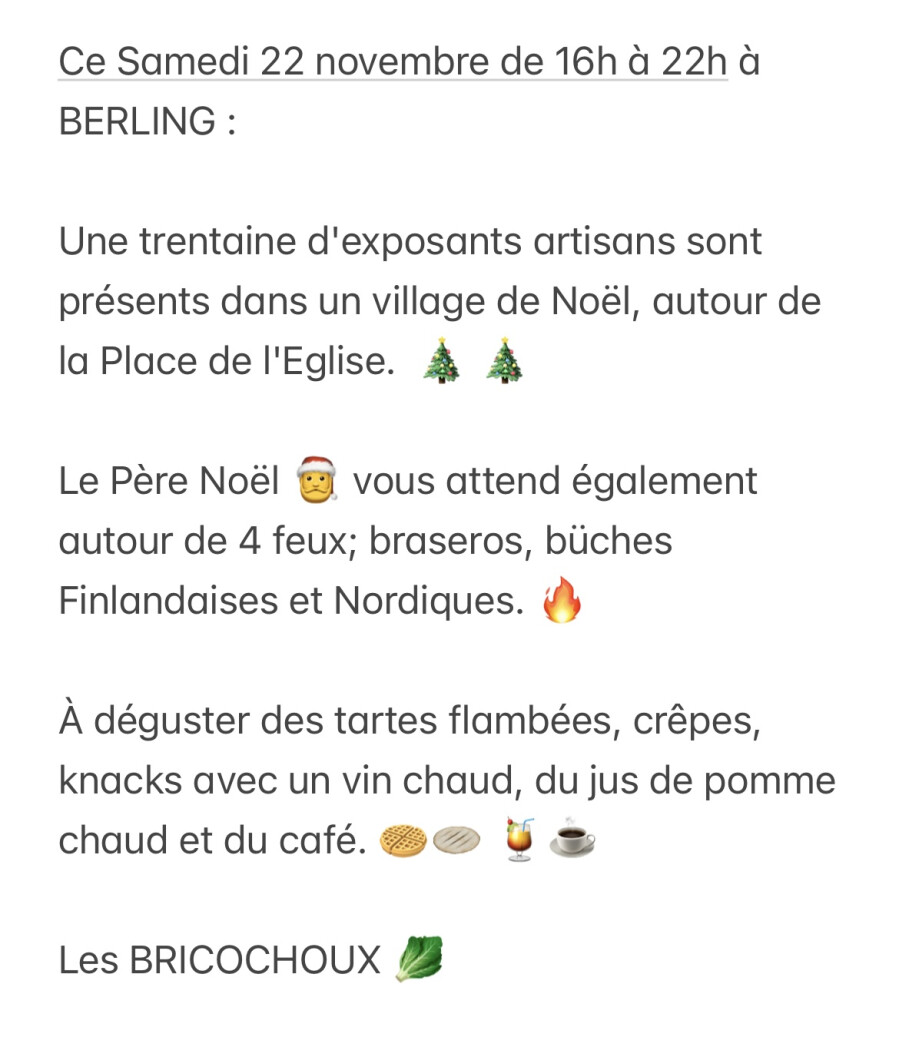 Ce Samedi 22 novembre de 16h à 22h à BERLING :

Une trentaine d'exposants artisans sont présents dans un village de Noël, autour de la Place de l'Eglise. 🎄 🎄

Le Père Noël 🎅 vous attend également autour de 4 feux; braseros, büches Finlandaises et Nordiques. 🔥

À déguster des tartes flambées, crêpes, knacks avec un vin chaud, du jus de pomme chaud et du café. 🥧🫓 🍹☕

Les BRICOCHOUX 🥬